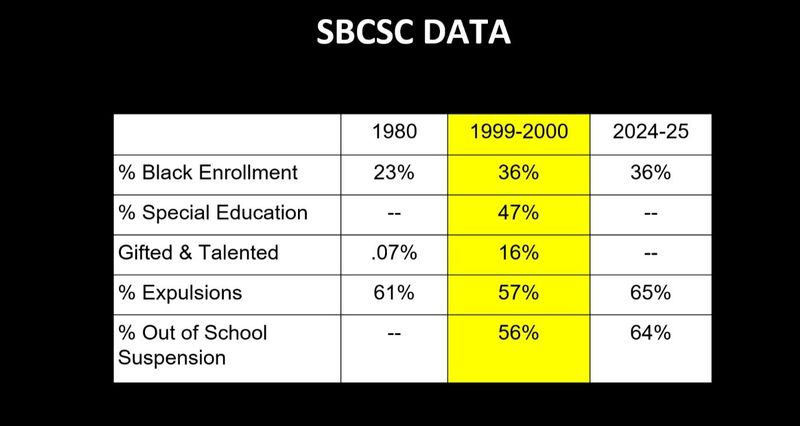 SBCSC DATA

| | 1980 | 1999-2000 | 2024-25 |
|---|---|---|---|
| % Black Enrollment | 23% | 36% | 36% |
| % Special Education | -- | 47% | -- |
| Gifted & Talented | .07% | 16% | -- |
| % Expulsions | 61% | 57% | 65% |
| % Out of School Suspension | -- | 56% | 64% |